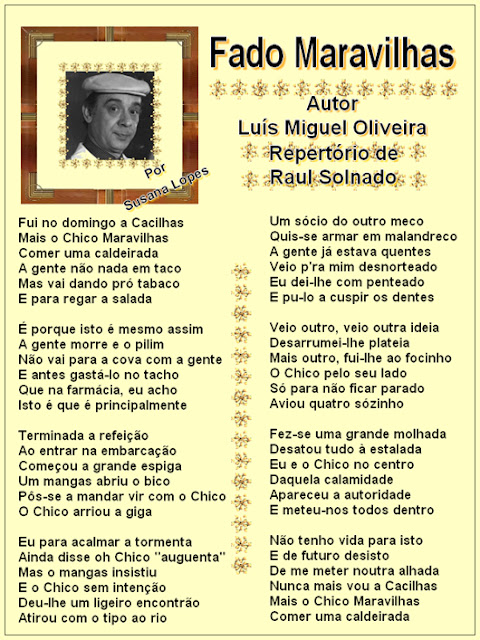 Fado Maravilhas

Autor
Luís Miguel Oliveira
Repertório de
Raul Solnado

Por
Susana Lopes

Fui no domingo a Cacilhas
Mais o Chico Maravilhas
Comer uma caldeirada
A gente não nada em taco
Mas vai dando pró tabaco
E para regar a salada

É porque isto é mesmo assim
A gente morre e o pilim
Não vai para a cova com a gente
E antes gastá-lo no tacho
Que na farmácia, eu acho
Isto é que é principalmente

Terminada a refeição
Ao entrar na embarcação
Começou a grande espiga
Um mangas abriu o bico
Pôs-se a mandar vir com o Chico
O Chico arriou a giga

Eu para acalmar a tormenta
Ainda disse oh Chico "auguenta"
Mas o mangas insistiu
E o Chico sem intenção
Deu-lhe um ligeiro encontrão
Atirou com o tipo ao rio

Um sócio do outro meco
Quis-se armar em malandreco
A gente já estava quentes
Veio p'ra mim desnorteado
Eu dei-lhe com penteado
E pu-lo a cuspir os dentes

Veio outro, veio outra ideia
Desarrumei-lhe plateia
Mais outro, fui-lhe ao focinho
O Chico pelo seu lado
Só para não ficar parado
Aviou quatro sózinho

Fez-se uma grande molhada
Desatou tudo à estalada
Eu e o Chico no centro
Daquela calamidade
Apareceu a autoridade
E meteu-nos todos dentro

Não tenho vida para isto
E de futuro desisto
De me meter noutra alhada
Nunca mais vou a Cacilhas
Mais o Chico Maravilhas
Comer uma caldeirada